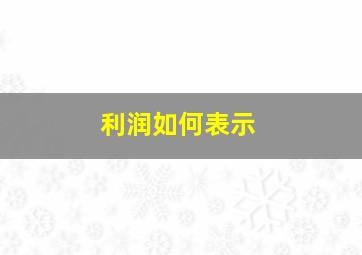 利润如何表示